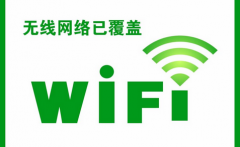 无线网络已覆盖

WiFi